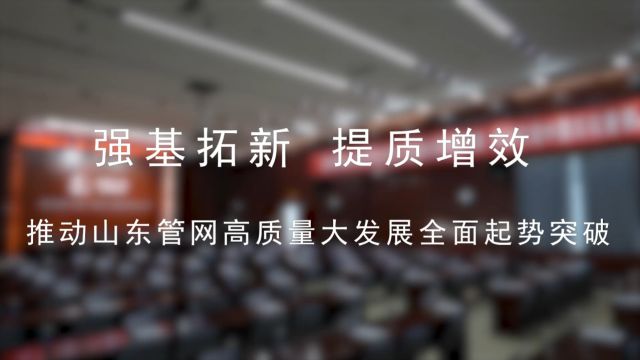 强基拓新 提质增效

推动山东管网高质量大发展全面起势突破